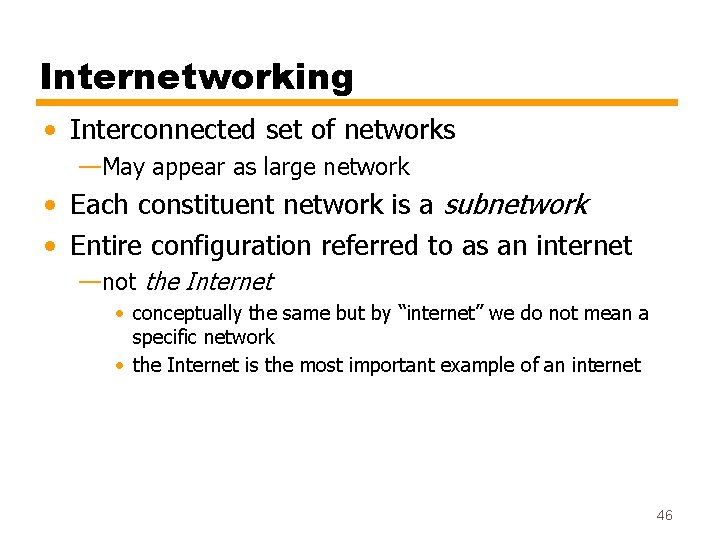 Internetworking

• Interconnected set of networks
—May appear as large network
• Each constituent network is a subnetwork
• Entire configuration referred to as an internet
—not the Internet
• conceptually the same but by “internet” we do not mean a specific network
• the Internet is the most important example of an internet

46